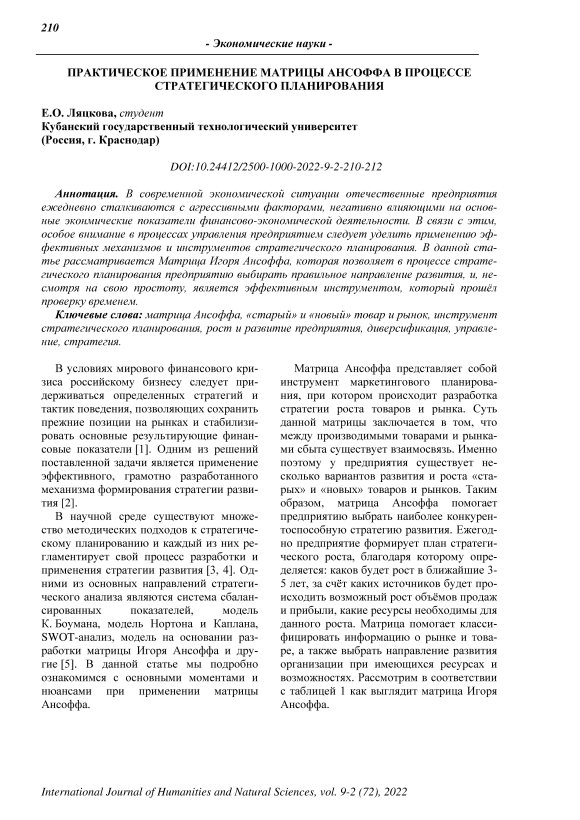 210

- Экономические науки -

ПРАКТИЧЕСКОЕ ПРИМЕНЕНИЕ МАТРИЦЫ АНСОФФА В ПРОЦЕССЕ СТРАТЕГИЧЕСКОГО ПЛАНИРОВАНИЯ

Е.О. Ляцкова, студент
Кубанский государственный технологический университет
(Россия, г. Краснодар)

DOI:10.24412/2500-1000-2022-9-2-210-212

Аннотация. В современной экономической ситуации отечественные предприятия ежедневно сталкиваются с агрессивными факторами, негативно влияющими на основные экономические показатели финансово-экономической деятельности. В связи с этим, особое внимание в процессах управления предприятием следует уделить применению эффективных механизмов и инструментов стратегического планирования. В данной статье рассматривается Матрица Игоря Ансоффа, которая позволяет в процессе стратегического планирования предприятию выбирать правильное направление развития, и, несмотря на свою простоту, является эффективным инструментом, который прошёл проверку временем.

Ключевые слова: матрица Ансоффа, «старый» и «новый» товар и рынок, инструмент стратегического планирования, рост и развитие предприятия, диверсификация, управление, стратегия.

В условиях мирового финансового кризиса российскому бизнесу следует придерживаться определенных стратегий и тактик поведения, позволяющих сохранить прежние позиции на рынках и стабилизировать основные результирующие финансовые показатели [1]. Одним из решений поставленной задачи является применение эффективного, грамотно разработанного механизма формирования стратегии развития [2].

В научной среде существуют множество методических подходов к стратегическому планированию и каждый из них регламентирует свой процесс разработки и применения стратегии развития [3, 4]. Одними из основных направлений стратегического анализа являются система сбалансированных показателей, модель К. Боумана, модель Нортона и Каплана, SWOT-анализ, модель на основании разработки матрицы Игоря Ансоффа и другие [5]. В данной статье мы подробно ознакомимся с основными моментами и нюансами при применении матрицы Ансоффа.

Матрица Ансоффа представляет собой инструмент маркетингового планирования, при котором происходит разработка стратегии роста товаров и рынка. Суть данной матрицы заключается в том, что между производимыми товарами и рынками сбыта существует взаимосвязь. Именно поэтому у предприятия существует несколько вариантов развития и роста «старых» и «новых» товаров и рынков. Таким образом, матрица Ансоффа помогает предприятию выбрать наиболее конкурентоспособную стратегию развития. Ежегодно предприятие формирует план стратегического роста, благодаря которому определяется: каков будет рост в ближайшие 3-5 лет, за счёт каких источников будет происходить возможный рост объёмов продаж и прибыли, какие ресурсы необходимы для данного роста. Матрица помогает классифицировать информацию о рынке и товаре, а также выбрать направление развития организации при имеющихся ресурсах и возможностях. Рассмотрим в соответствии с таблицей 1 как выглядит матрица Игоря Ансоффа.

International Journal of Humanities and Natural Sciences, vol. 9-2 (72), 2022